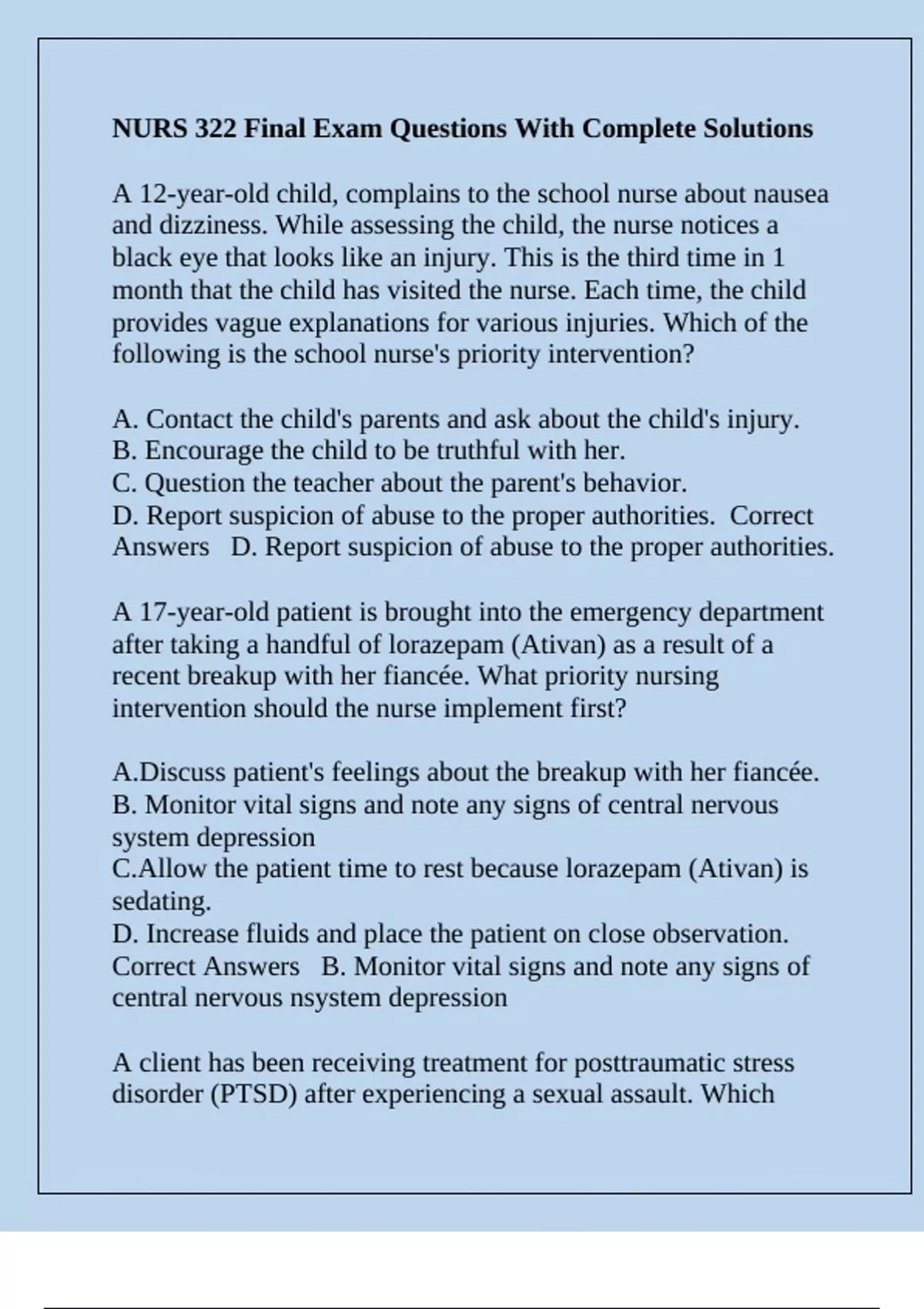 **NURS 322 Final Exam Questions With Complete Solutions**

A 12-year-old child, complains to the school nurse about nausea and dizziness. While assessing the child, the nurse notices a black eye that looks like an injury. This is the third time in 1 month that the child has visited the nurse. Each time, the child provides vague explanations for various injuries. Which of the following is the school nurse's priority intervention?

A. Contact the child's parents and ask about the child's injury.
B. Encourage the child to be truthful with her.
C. Question the teacher about the parent's behavior.
D. Report suspicion of abuse to the proper authorities. Correct Answers D. Report suspicion of abuse to the proper authorities.

A 17-year-old patient is brought into the emergency department after taking a handful of lorazepam (Ativan) as a result of a recent breakup with her fiancée. What priority nursing intervention should the nurse implement first?

A.Discuss patient's feelings about the breakup with her fiancée.
B. Monitor vital signs and note any signs of central nervous system depression
C.Allow the patient time to rest because lorazepam (Ativan) is sedating.
D. Increase fluids and place the patient on close observation. Correct Answers B. Monitor vital signs and note any signs of central nervous nsystem depression

A client has been receiving treatment for posttraumatic stress disorder (PTSD) after experiencing a sexual assault. Which